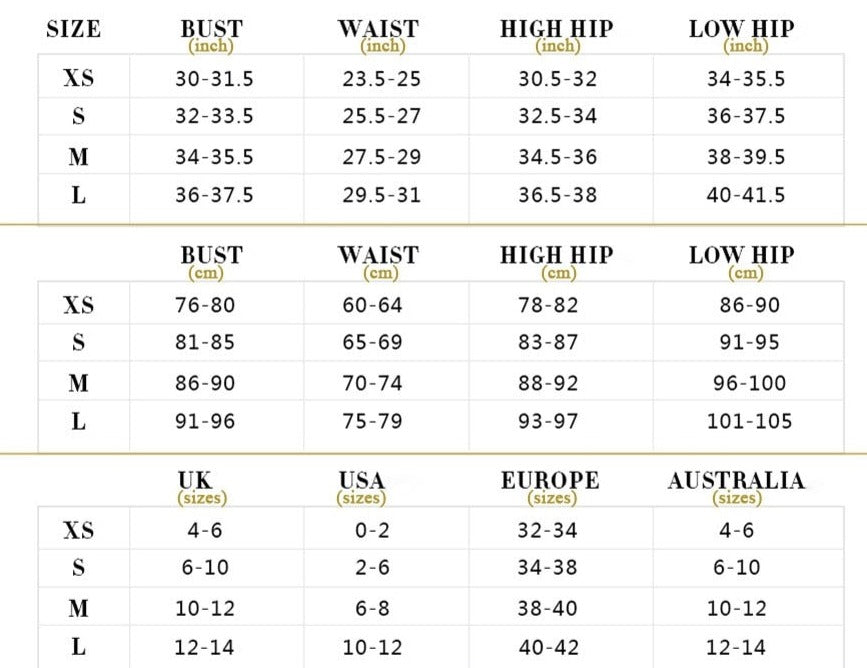 | SIZE | BUST (inch) | WAIST (inch) | HIGH HIP (inch) | LOW HIP (inch) |
|---|---|---|---|---|
| XS | 30-31.5 | 23.5-25 | 30.5-32 | 34-35.5 |
| S | 32-33.5 | 25.5-27 | 32.5-34 | 36-37.5 |
| M | 34-35.5 | 27.5-29 | 34.5-36 | 38-39.5 |
| L | 36-37.5 | 29.5-31 | 36.5-38 | 40-41.5 |

| | BUST (cm) | WAIST (cm) | HIGH HIP (cm) | LOW HIP (cm) |
|---|---|---|---|---|
| XS | 76-80 | 60-64 | 78-82 | 86-90 |
| S | 81-85 | 65-69 | 83-87 | 91-95 |
| M | 86-90 | 70-74 | 88-92 | 96-100 |
| L | 91-96 | 75-79 | 93-97 | 101-105 |

| | UK (sizes) | USA (sizes) | EUROPE (sizes) | AUSTRALIA (sizes) |
|---|---|---|---|---|
| XS | 4-6 | 0-2 | 32-34 | 4-6 |
| S | 6-10 | 2-6 | 34-38 | 6-10 |
| M | 10-12 | 6-8 | 38-40 | 10-12 |
| L | 12-14 | 10-12 | 40-42 | 12-14 |